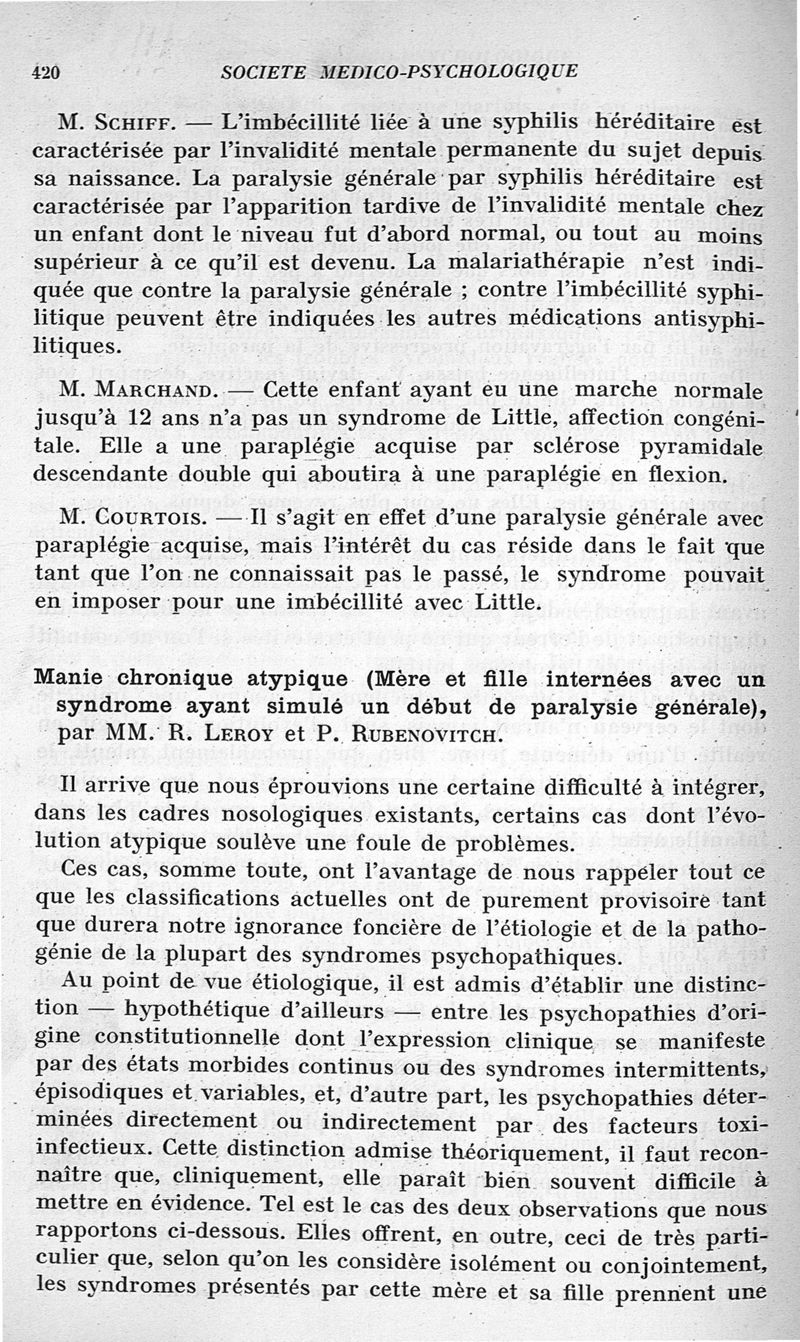 420 SOCIETE MEDICO-PSYCHOLOGIQUE

M. Schiff. — L'imbécillité liée à une syphilis héréditaire est caractérisée par l'invalidité mentale permanente du sujet depuis sa naissance. La paralysie générale par syphilis héréditaire est caractérisée par l'apparition tardive de l'invalidité mentale chez un enfant dont le niveau fut d'abord normal, ou tout au moins supérieur à ce qu'il est devenu. La malariathérapie n'est indiquée que contre la paralysie générale ; contre l'imbécillité syphilitique peuvent être indiquées les autres médications antisyphilitiques.

M. Marchand. — Cette enfant ayant eu une marche normale jusqu'à 12 ans n'a pas un syndrome de Little, affection congénitale. Elle a une paraplégie acquise par sclérose pyramidale descendante double qui aboutira à une paraplégie en flexion.

M. Courtois. — Il s'agit en effet d'une paralysie générale avec paraplégie acquise, mais l'intérêt du cas réside dans le fait que tant que l'on ne connaissait pas le passé, le syndrome pouvait en imposer pour une imbécillité avec Little.

Manie chronique atypique (Mère et fille internées avec un syndrome ayant simulé un début de paralysie générale), par MM. R. Leroy et P. Rubenovitch.

Il arrive que nous éprouvions une certaine difficulté à intégrer, dans les cadres nosologiques existants, certains cas dont l'évolution atypique soulève une foule de problèmes.

Ces cas, somme toute, ont l'avantage de nous rappeler tout ce que les classifications actuelles ont de purement provisoire tant que durera notre ignorance foncière de l'étiologie et de la pathogénie de la plupart des syndromes psychopathiques.

Au point de vue étiologique, il est admis d'établir une distinction — hypothétique d'ailleurs — entre les psychopathies d'origine constitutionnelle dont l'expression clinique se manifeste par des états morbides continus ou des syndromes intermittents, épisodiques et variables, et, d'autre part, les psychopathies déterminées directement ou indirectement par des facteurs toxi-infectieux. Cette distinction admise théoriquement, il faut reconnaître que, cliniquement, elle paraît bien souvent difficile à mettre en évidence. Tel est le cas des deux observations que nous rapportons ci-dessous. Elles offrent, en outre, ceci de très particulier que, selon qu'on les considère isolément ou conjointement, les syndromes présentés par cette mère et sa fille prennent une